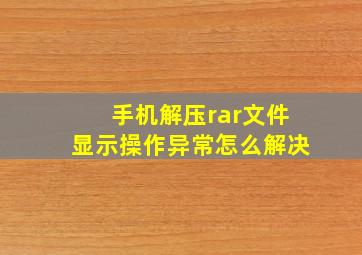 手机解压rar文件
显示操作异常怎么解决